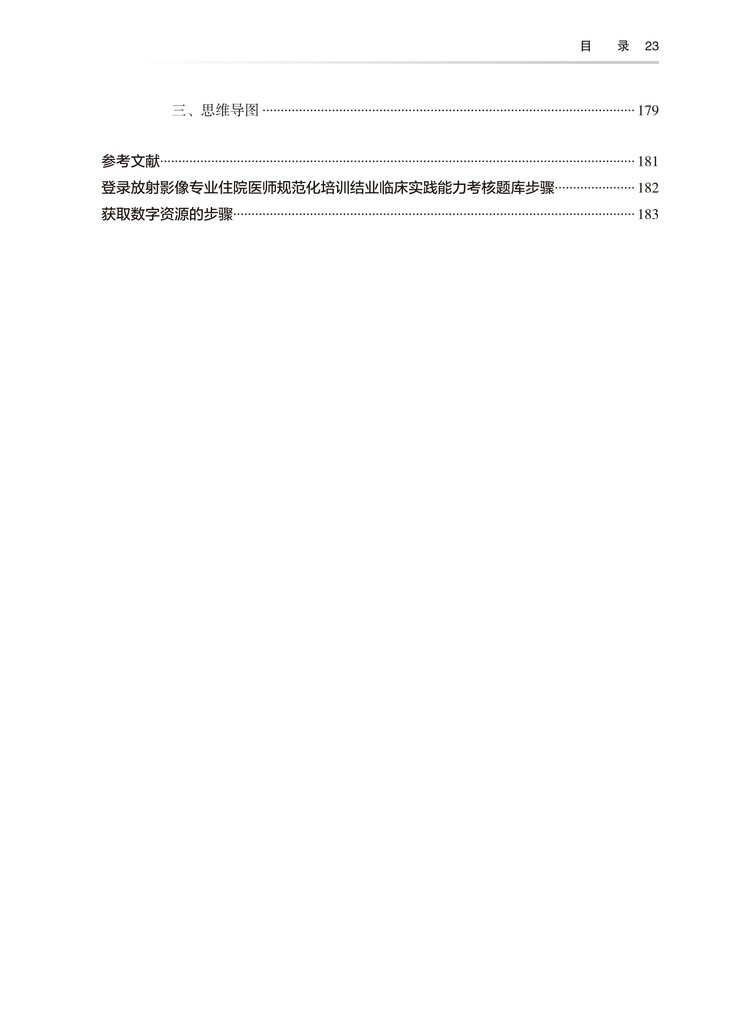 目 录 23

三、思维导图 179

参考文献 181
登录放射影像专业住院医师规范化培训结业临床实践能力考核题库步骤 182
获取数字资源的步骤 183